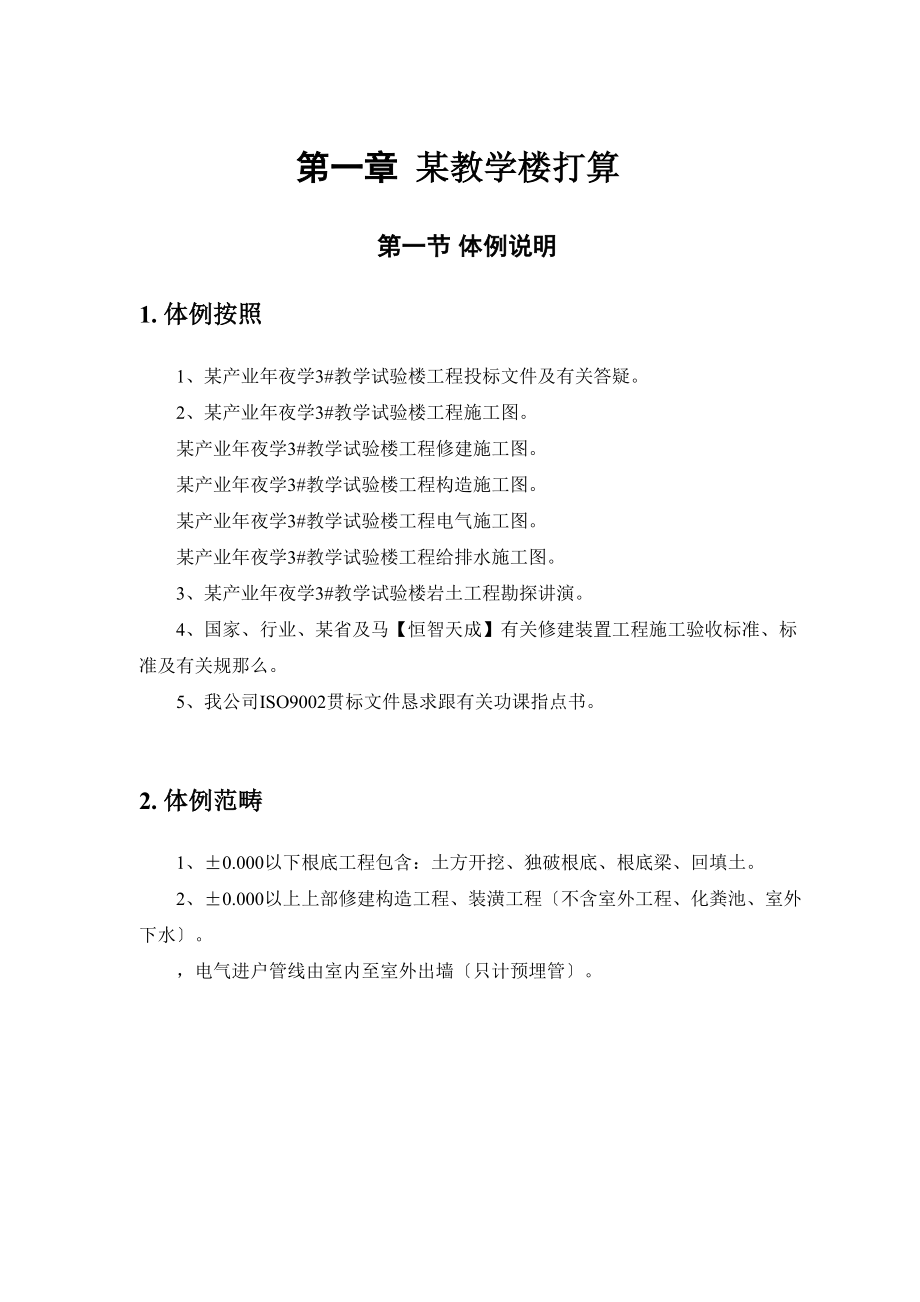 第一章 某教学楼打算

第一节 体例说明

1. 体例按照

1、某产业年夜学3#教学试验楼工程投标文件及有关答疑。

2、某产业年夜学3#教学试验楼工程施工图。

某产业年夜学3#教学试验楼工程修建施工图。

某产业年夜学3#教学试验楼工程构造施工图。

某产业年夜学3#教学试验楼工程电气施工图。

某产业年夜学3#教学试验楼工程给排水施工图。

3、某产业年夜学3#教学试验楼岩土工程勘探讲演。

4、国家、行业、某省及马【恒智天成】有关修建装置工程施工验收标准、标准及有关规那么。

5、我公司ISO9002贯标文件恳求跟有关功课指点书。

2. 体例范畴

1、±0.000以下根底工程包含：土方开挖、独破根底、根底梁、回填土。

2、±0.000以上上部修建构造工程、装潢工程〔不含室外工程、化粪池、室外下水〕。

，电气进户管线由室内至室外出墙〔只计预埋管〕。